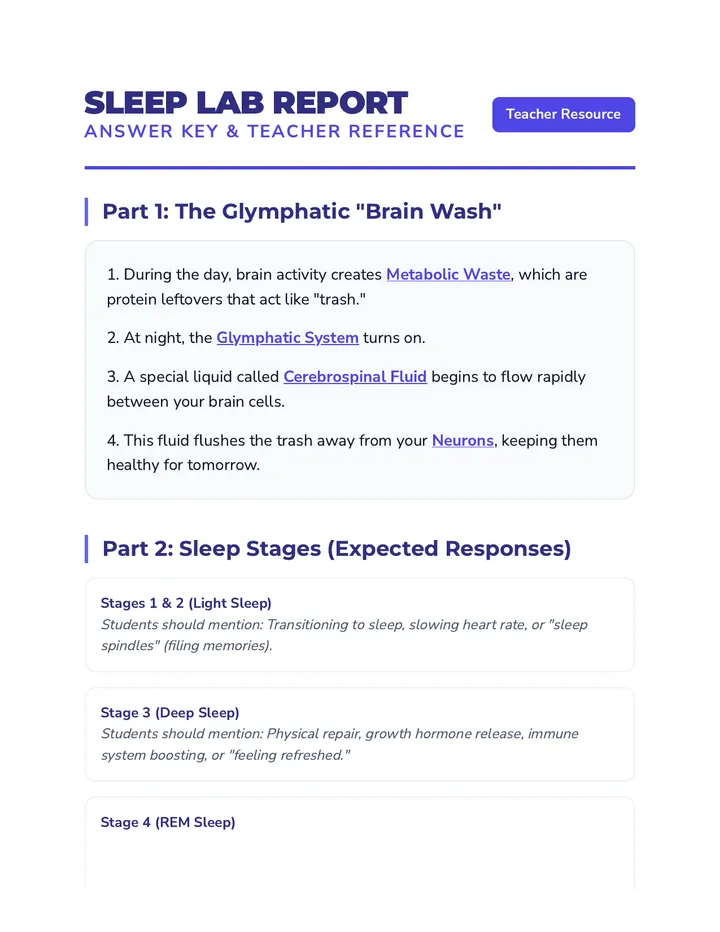 SLEEP LAB REPORT
ANSWER KEY & TEACHER REFERENCE

Teacher Resource

Part 1: The Glymphatic "Brain Wash"

1. During the day, brain activity creates Metabolic Waste, which are protein leftovers that act like "trash."

2. At night, the Glymphatic System turns on.

3. A special liquid called Cerebrospinal Fluid begins to flow rapidly between your brain cells.

4. This fluid flushes the trash away from your Neurons, keeping them healthy for tomorrow.

Part 2: Sleep Stages (Expected Responses)

Stages 1 & 2 (Light Sleep)
Students should mention: Transitioning to sleep, slowing heart rate, or "sleep spindles" (filing memories).

Stage 3 (Deep Sleep)
Students should mention: Physical repair, growth hormone release, immune system boosting, or "feeling refreshed."

Stage 4 (REM Sleep)